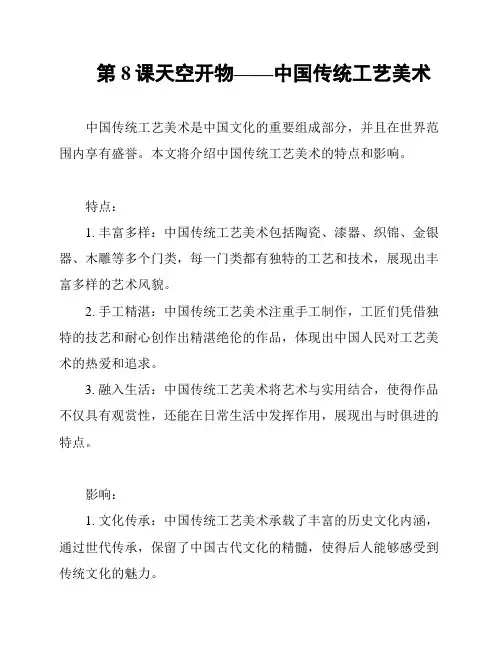 第 8 课天空开物——中国传统工艺美术

中国传统工艺美术是中国文化的重要组成部分，并且在世界范围内享有盛誉。本文将介绍中国传统工艺美术的特点和影响。

特点：

1. 丰富多样：中国传统工艺美术包括陶瓷、漆器、织锦、金银器、木雕等多个门类，每一门类都有独特的工艺和技术，展现出丰富多样的艺术风貌。

2. 手工精湛：中国传统工艺美术注重手工制作，工匠们凭借独特的技艺和耐心创作出精湛绝伦的作品，体现出中国人民对工艺美术的热爱和追求。

3. 融入生活：中国传统工艺美术将艺术与实用结合，使得作品不仅具有观赏性，还能在日常生活中发挥作用，展现出与时俱进的特点。

影响：

1. 文化传承：中国传统工艺美术承载了丰富的历史文化内涵，通过世代传承，保留了中国古代文化的精髓，使得后人能够感受到传统文化的魅力。